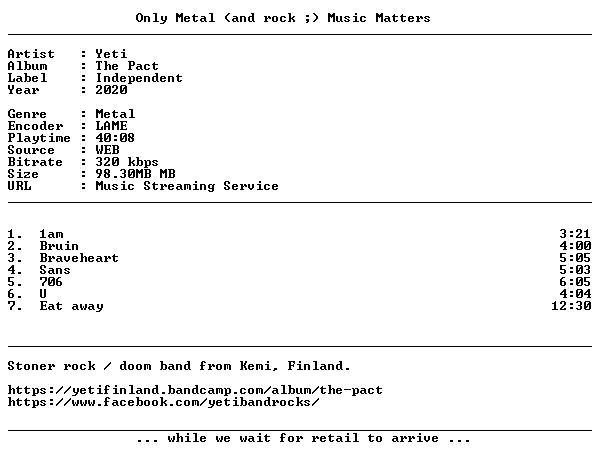 Only Metal (and rock ;) Music Matters

Artist : Yeti
Album : The Pact
Label : Independent
Year : 2020

Genre : Metal
Encoder : LAME
Playtime : 40:08
Source : WEB
Bitrate : 320 kbps
Size : 98.30MB MB
URL : Music Streaming Service

1. 1am 3:21
2. Bruin 4:00
3. Braveheart 5:05
4. Sans 5:03
5. 706 6:05
6. U 4:04
7. Eat away 12:30

Stoner rock / doom band from Kemi, Finland.

https://yetifinland.bandcamp.com/album/the-pact
https://www.facebook.com/yetibandrocks/

... while we wait for retail to arrive ...